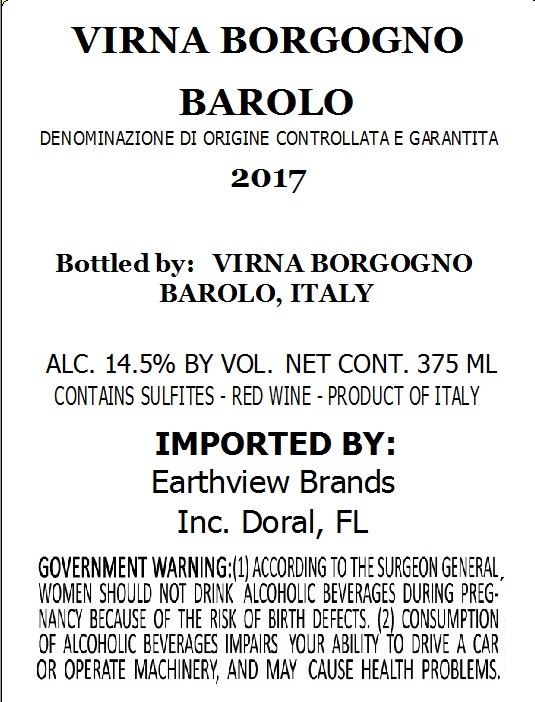 VIRNA BORGOGNO

BAROLO

DENOMINAZIONE DI ORIGINE CONTROLLATA E GARANTITA

2017

Bottled by: VIRNA BORGOGNO
BAROLO, ITALY

ALC. 14.5% BY VOL. NET CONT. 375 ML
CONTAINS SULFITES - RED WINE - PRODUCT OF ITALY

IMPORTED BY:
Earthview Brands
Inc. Doral, FL

GOVERNMENT WARNING:(1) ACCORDING TO THE SURGEON GENERAL, WOMEN SHOULD NOT DRINK ALCOHOLIC BEVERAGES DURING PREGNANCY BECAUSE OF THE RISK OF BIRTH DEFECTS. (2) CONSUMPTION OF ALCOHOLIC BEVERAGES IMPAIRS YOUR ABILITY TO DRIVE A CAR OR OPERATE MACHINERY, AND MAY CAUSE HEALTH PROBLEMS.